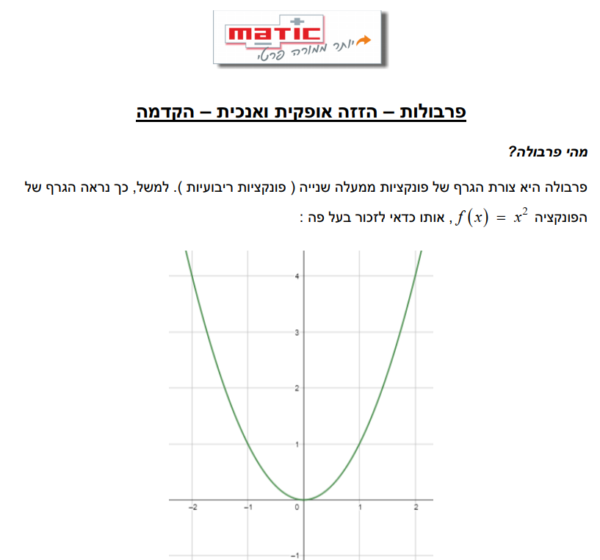 matic
יותר ממורה פרטי

פרבולות – הזזה אופקית ואנכית – הקדמה

מהי פרבולה?

פרבולה היא צורת הגרף של פונקציות ממעלה שנייה ( פונקציות ריבועיות ). למשל, כך נראה הגרף של הפונקציה $f(x) = x^2$ , אותו כדאי לזכור בעל פה :

4
3
2
1
-2
-1
0
1
2
-1